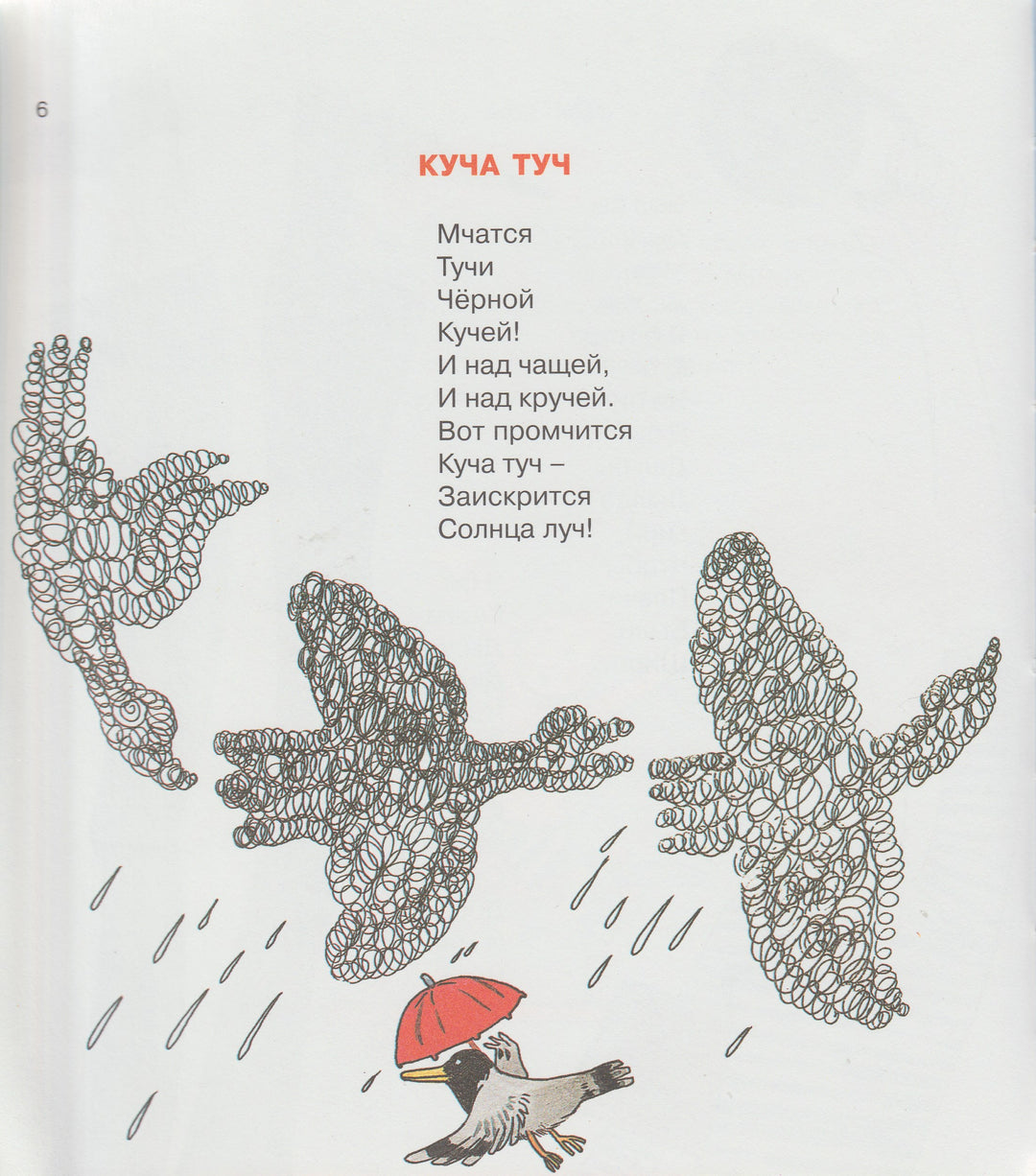 6

КУЧА ТУЧ

Мчатся
Тучи
Чёрной
Кучей!
И над чащей,
И над кручей.
Вот промчится
Куча туч –
Заискрится
Солнца луч!